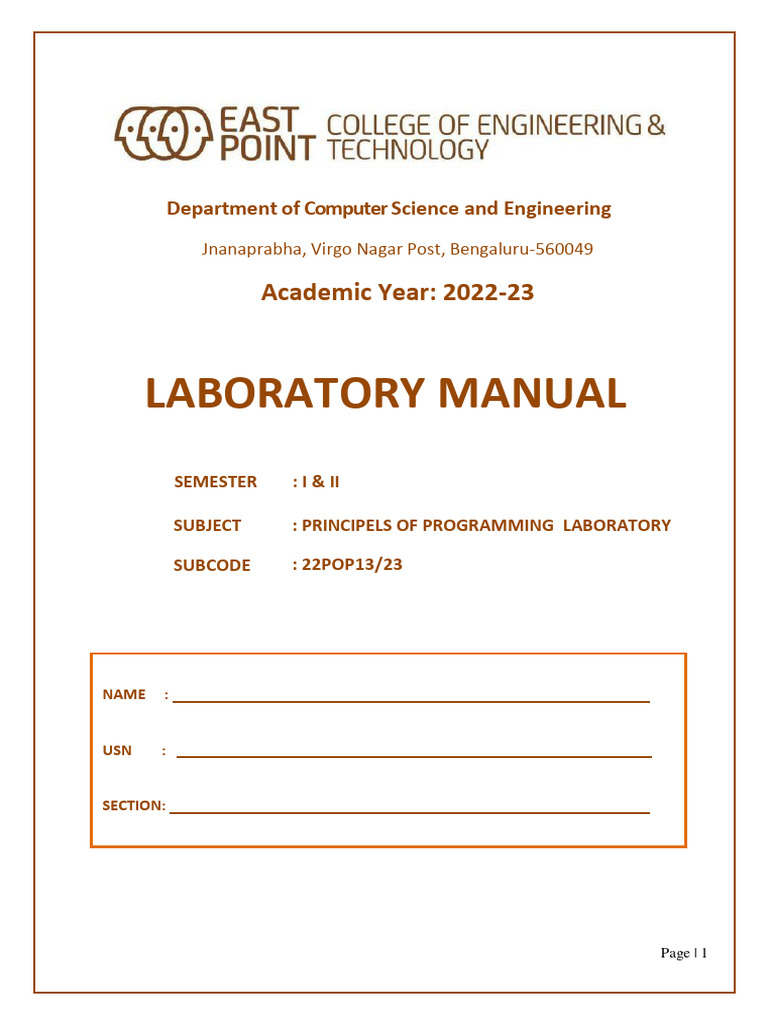 EAST POINT COLLEGE OF ENGINEERING & TECHNOLOGY

Department of Computer Science and Engineering

Jnanaprabha, Virgo Nagar Post, Bengaluru-560049

Academic Year: 2022-23

LABORATORY MANUAL

SEMESTER : I & II

SUBJECT : PRINCIPELS OF PROGRAMMING LABORATORY

SUBCODE : 22POP13/23

NAME :

USN :

SECTION:

Page | 1